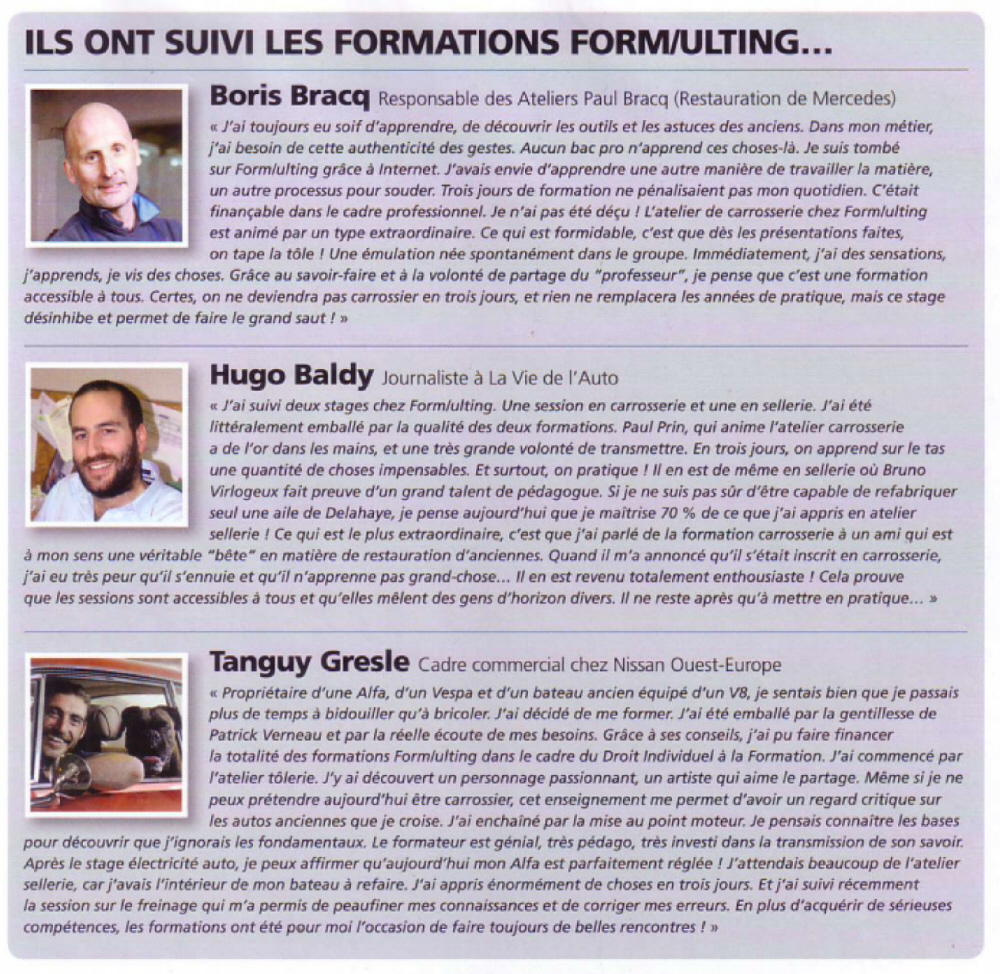 ILS ONT SUIVI LES FORMATIONS FORM/ULTING…

Boris Bracq Responsable des Ateliers Paul Bracq (Restauration de Mercedes)

« J'ai toujours eu soif d'apprendre, de découvrir les outils et les astuces des anciens. Dans mon métier, j'ai besoin de cette authenticité des gestes. Aucun bac pro n'apprend ces choses-là. Je suis tombé sur Form/ulting grâce à Internet. J'avais envie d'apprendre une autre manière de travailler la matière, un autre processus pour souder. Trois jours de formation ne pénalisaient pas mon quotidien. C'était finançable dans le cadre professionnel. Je n'ai pas été déçu ! L'atelier de carrosserie chez Form/ulting est animé par un type extraordinaire. Ce qui est formidable, c'est que dès les présentations faites, on tape la tôle ! Une émulation née spontanément dans le groupe. Immédiatement, j'ai des sensations, j'apprends, je vis des choses. Grâce au savoir-faire et à la volonté de partage du "professeur", je pense que c'est une formation accessible à tous. Certes, on ne deviendra pas carrossier en trois jours, et rien ne remplacera les années de pratique, mais ce stage désinhibe et permet de faire le grand saut ! »

Hugo Baldy Journaliste à La Vie de l'Auto

« J'ai suivi deux stages chez Form/ulting. Une session en carrosserie et une en sellerie. J'ai été littéralement emballé par la qualité des deux formations. Paul Prin, qui anime l'atelier carrosserie a de l'or dans les mains, et une très grande volonté de transmettre. En trois jours, on apprend sur le tas une quantité de choses impensables. Et surtout, on pratique ! Il en est de même en sellerie où Bruno Virlogeux fait preuve d'un grand talent de pédagogue. Si je ne suis pas sûr d'être capable de refabriquer seul une aile de Delahaye, je pense aujourd'hui que je maîtrise 70 % de ce que j'ai appris en atelier sellerie ! Ce qui est le plus extraordinaire, c'est que j'ai parlé de la formation carrosserie à un ami qui est à mon sens une véritable "bête" en matière de restauration d'anciennes. Quand il m'a annoncé qu'il s'était inscrit en carrosserie, j'ai eu très peur qu'il s'ennuie et qu'il n'apprenne pas grand-chose… Il en est revenu totalement enthousiaste ! Cela prouve que les sessions sont accessibles à tous et qu'elles mêlent des gens d'horizon divers. Il ne reste après qu'à mettre en pratique… »

Tanguy Gresle Cadre commercial chez Nissan Ouest-Europe

« Propriétaire d'une Alfa, d'un Vespa et d'un bateau ancien équipé d'un V8, je sentais bien que je passais plus de temps à bidouiller qu'à bricoler. J'ai décidé de me former. J'ai été emballé par la gentillesse de Patrick Verneau et par la réelle écoute de mes besoins. Grâce à ses conseils, j'ai pu faire financer la totalité des formations Form/ulting dans le cadre du Droit Individuel à la Formation. J'ai commencé par l'atelier tôlerie. J'y ai découvert un personnage passionnant, un artiste qui aime le partage. Même si je ne peux prétendre aujourd'hui être carrossier, cet enseignement me permet d'avoir un regard critique sur les autos anciennes que je croise. J'ai enchaîné par la mise au point moteur. Je pensais connaître les bases pour découvrir que j'ignorais les fondamentaux. Le formateur est génial, très pédago, très investi dans la transmission de son savoir. Après le stage électricité auto, je peux affirmer qu'aujourd'hui mon Alfa est parfaitement réglée ! J'attendais beaucoup de l'atelier sellerie, car j'avais l'intérieur de mon bateau à refaire. J'ai appris énormément de choses en trois jours. Et j'ai suivi récemment la session sur le freinage qui m'a permis de peaufiner mes connaissances et de corriger mes erreurs. En plus d'acquérir de sérieuses compétences, les formations ont été pour moi l'occasion de faire toujours de belles rencontres ! »